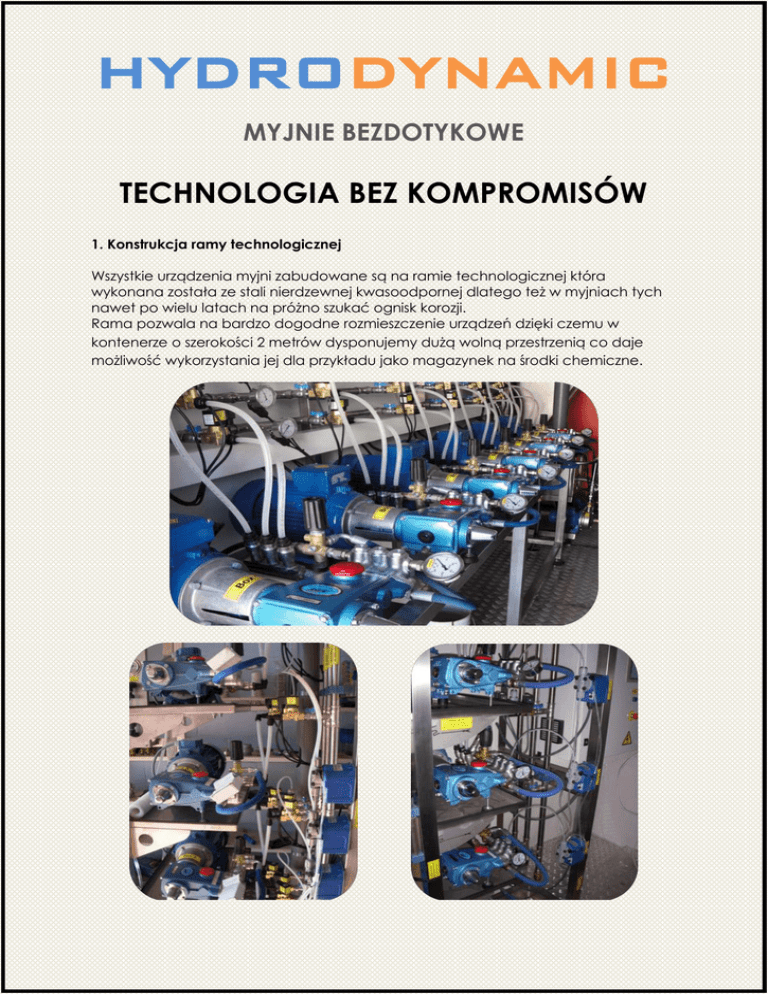 HYDRODYNAMIC

MYJNIE BEZDOTYKOWE

TECHNOLOGIA BEZ KOMPROMISÓW

1. Konstrukcja ramy technologicznej

Wszystkie urządzenia myjni zabudowane są na ramie technologicznej która wykonana została ze stali nierdzewnej kwasoodpornej dlatego też w myjniach tych nawet po wielu latach na próżno szukać ognisk korozji.
Rama pozwala na bardzo dogodne rozmieszczenie urządzeń dzięki czemu w kontenerze o szerokości 2 metrów dysponujemy dużą wolną przestrzenią co daje możliwość wykorzystania jej dla przykładu jako magazynek na środki chemiczne.